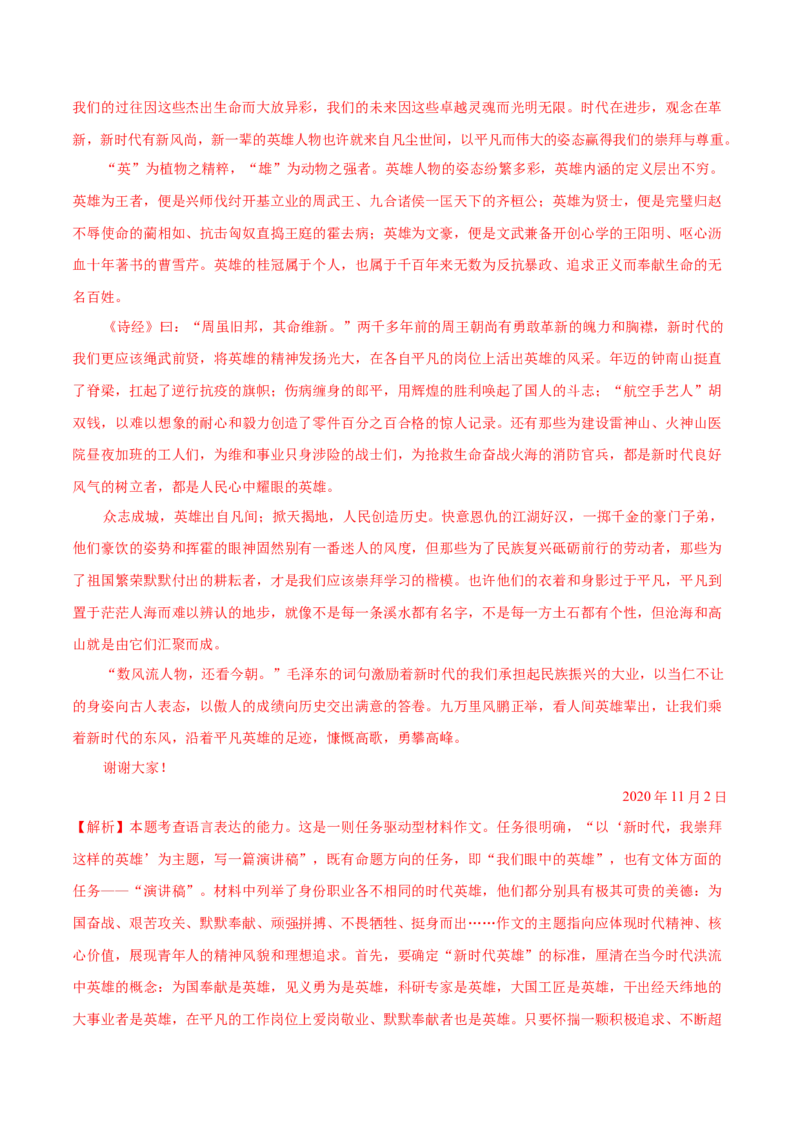 我们的过往因这些杰出生命而大放异彩，我们的未来因这些卓越灵魂而光明无限。时代在进步，观念在革新，新时代有新风尚，新一辈的英雄人物也许就来自凡尘世间，以平凡而伟大的姿态赢得我们的崇拜与尊重。

“英”为植物之精粹，“雄”为动物之强者。英雄人物的姿态纷繁多彩，英雄内涵的定义层出不穷。英雄为王者，便是兴师伐纣开基立业的周武王、九合诸侯一匡天下的齐桓公；英雄为贤士，便是完璧归赵不辱使命的蔺相如、抗击匈奴直捣王庭的霍去病；英雄为文豪，便是文武兼备开创心学的王阳明、呕心沥血十年著书的曹雪芹。英雄的桂冠属于个人，也属于千百年来无数为反抗暴政、追求正义而奉献生命的无名百姓。

《诗经》曰：“周虽旧邦，其命维新。”两千多年前的周王朝尚有勇敢革新的魄力和胸襟，新时代的我们更应该绳武前贤，将英雄的精神发扬光大，在各自平凡的岗位上活出英雄的风采。年迈的钟南山挺直了脊梁，扛起了逆行抗疫的旗帜；伤病缠身的郎平，用辉煌的胜利唤起了国人的斗志；“航空手艺人”胡双钱，以难以想象的耐心和毅力创造了零件百分之百合格的惊人记录。还有那些为建设雷神山、火神山医院昼夜加班的工人们，为维和事业只身涉险的战士们，为抢救生命奋战火海的消防官兵，都是新时代良好风气的树立者，都是人民心中耀眼的英雄。

众志成城，英雄出自凡间；掀天揭地，人民创造历史。快意恩仇的江湖好汉，一掷千金的豪门子弟，他们豪饮的姿势和挥霍的眼神固然别有一番迷人的风度，但那些为了民族复兴砥砺前行的劳动者，那些为了祖国繁荣默默付出的耕耘者，才是我们应该崇拜学习的楷模。也许他们的衣着和身影过于平凡，平凡到置于茫茫人海而难以辨认的地步，就像不是每一条溪水都有名字，不是每一方土石都有个性，但沧海和高山就是由它们汇聚而成。

“数风流人物，还看今朝。”毛泽东的词句激励着新时代的我们承担起民族振兴的大业，以当仁不让的身姿向古人表态，以傲人的成绩向历史交出满意的答卷。九万里风鹏正举，看人间英雄辈出，让我们乘着新时代的东风，沿着平凡英雄的足迹，慷慨高歌，勇攀高峰。

谢谢大家！

2020 年 11 月 2 日

【解析】本题考查语言表达的能力。这是一则任务驱动型材料作文。任务很明确，“以‘新时代，我崇拜这样的英雄’为主题，写一篇演讲稿”，既有命题方向的任务，即“我们眼中的英雄”，也有文体方面的任务——“演讲稿”。材料中列举了身份职业各不相同的时代英雄，他们都分别具有极其可贵的美德：为国奋战、艰苦攻关、默默奉献、顽强拼搏、不畏牺牲、挺身而出……作文的主题指向应体现时代精神、核心价值，展现青年人的精神风貌和理想追求。首先，要确定“新时代英雄”的标准，厘清在当今时代洪流中英雄的概念：为国奉献是英雄，见义勇为是英雄，科研专家是英雄，大国工匠是英雄，干出经天纬地的大事业者是英雄，在平凡的工作岗位上爱岗敬业、默默奉献者也是英雄。只要怀揣一颗积极追求、不断超